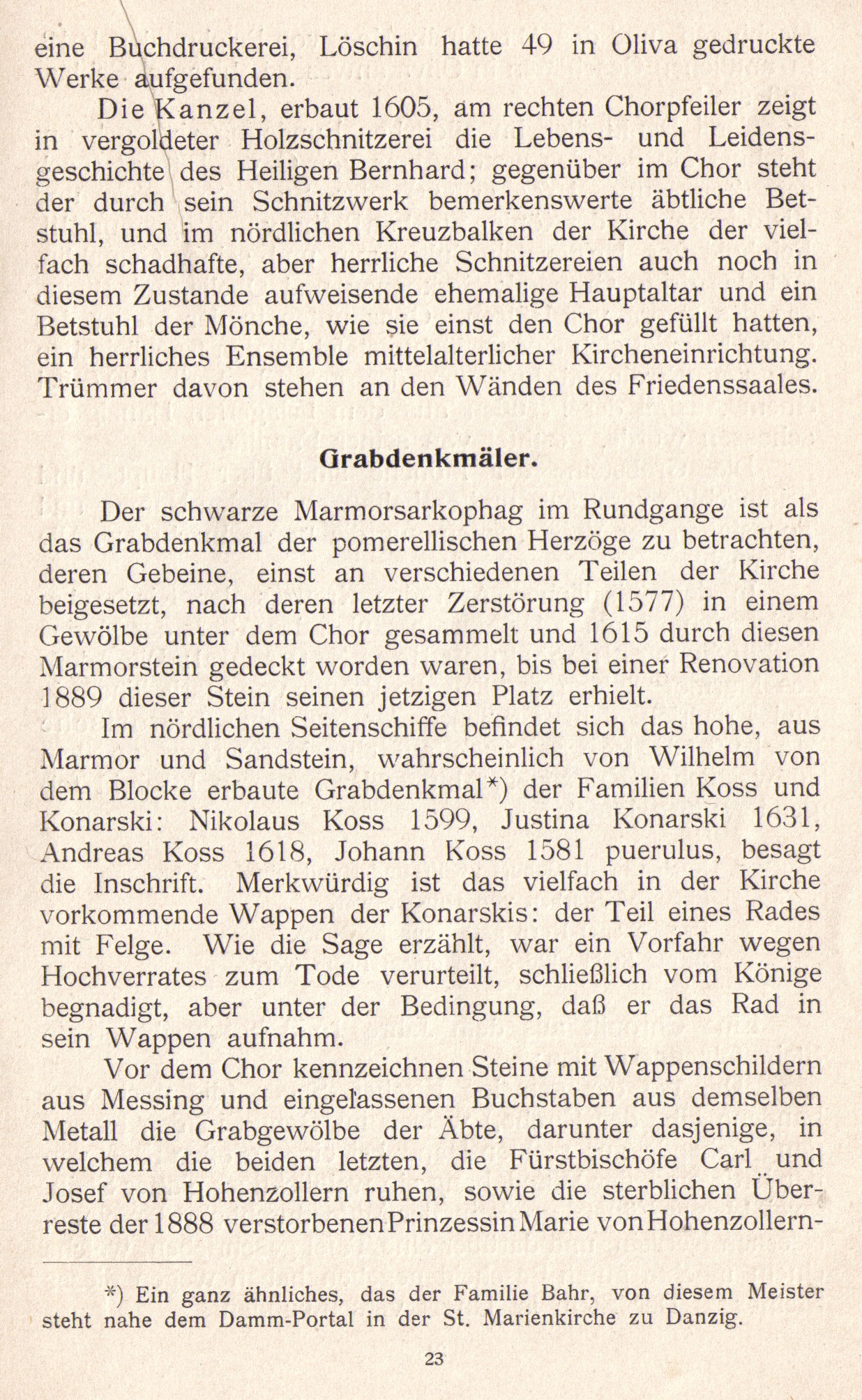 eine Buchdruckerei, Löschin hatte 49 in Oliva gedruckte Werke aufgefunden.

Die Kanzel, erbaut 1605, am rechten Chorpfeiler zeigt in vergoldeter Holzschnitzerei die Lebens- und Leidensgeschichte des Heiligen Bernhard; gegenüber im Chor steht der durch sein Schnitzwerk bemerkenswerte äbtliche Betstuhl, und im nördlichen Kreuzbalken der Kirche der vielfach schadhafte, aber herrliche Schnitzereien auch noch in diesem Zustande aufweisende ehemalige Hauptaltar und ein Betstuhl der Mönche, wie sie einst den Chor gefüllt hatten, ein herrliches Ensemble mittelalterlicher Kircheneinrichtung. Trümmer davon stehen an den Wänden des Friedenssaales.

Grabdenkmäler.

Der schwarze Marmorsarkophag im Rundgange ist als das Grabdenkmal der pomerellischen Herzöge zu betrachten, deren Gebeine, einst an verschiedenen Teilen der Kirche beigesetzt, nach deren letzter Zerstörung (1577) in einem Gewölbe unter dem Chor gesammelt und 1615 durch diesen Marmorstein gedeckt worden waren, bis bei einer Renovation 1889 dieser Stein seinen jetzigen Platz erhielt.

Im nördlichen Seitenschiffe befindet sich das hohe, aus Marmor und Sandstein, wahrscheinlich von Wilhelm von dem Blocke erbaute Grabdenkmal*) der Familien Koss und Konarski: Nikolaus Koss 1599, Justina Konarski 1631, Andreas Koss 1618, Johann Koss 1581 puerulus, besagt die Inschrift. Merkwürdig ist das vielfach in der Kirche vorkommende Wappen der Konarskis: der Teil eines Rades mit Felge. Wie die Sage erzählt, war ein Vorfahr wegen Hochverrates zum Tode verurteilt, schließlich vom Könige begnadigt, aber unter der Bedingung, daß er das Rad in sein Wappen aufnahm.

Vor dem Chor kennzeichnen Steine mit Wappenschildern aus Messing und eingelassenen Buchstaben aus demselben Metall die Grabgewölbe der Äbte, darunter dasjenige, in welchem die beiden letzten, die Fürstbischöfe Carl und Josef von Hohenzollern ruhen, sowie die sterblichen Überreste der 1888 verstorbenen Prinzessin Marie von Hohenzollern-

*) Ein ganz ähnliches, das der Familie Bahr, von diesem Meister steht nahe dem Damm-Portal in der St. Marienkirche zu Danzig.

23